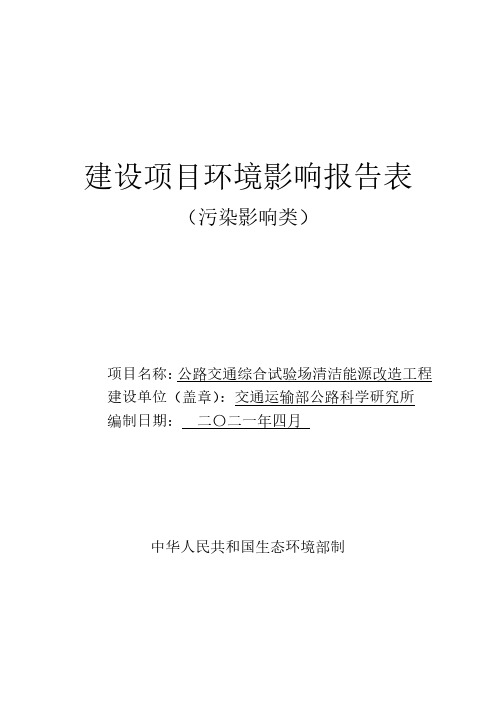 建设项目环境影响报告表

（污染影响类）

项目名称：公路交通综合试验场清洁能源改造工程
建设单位（盖章）：交通运输部公路科学研究所
编制日期： 二〇二一年四月

中华人民共和国生态环境部制